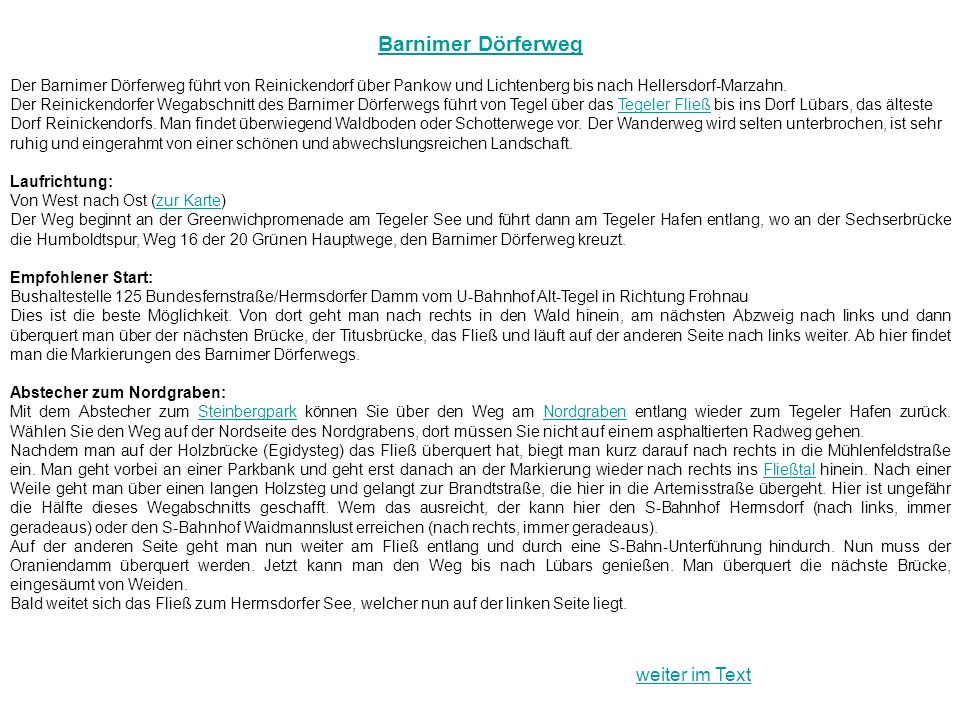 Barnimer Dörferweg

Der Barnimer Dörferweg führt von Reinickendorf über Pankow und Lichtenberg bis nach Hellersdorf-Marzahn.
Der Reinickendorfer Wegabschnitt des Barnimer Dörferwegs führt von Tegel über das Tegeler Fließ bis ins Dorf Lübars, das älteste Dorf Reinickendorfs. Man findet überwiegend Waldboden oder Schotterwege vor. Der Wanderweg wird selten unterbrochen, ist sehr ruhig und eingerahmt von einer schönen und abwechslungsreichen Landschaft.

Laufrichtung:
Von West nach Ost (zur Karte)
Der Weg beginnt an der Greenwichpromenade am Tegeler See und führt dann am Tegeler Hafen entlang, wo an der Sechserbrücke die Humboldtspur, Weg 16 der 20 Grünen Hauptwege, den Barnimer Dörferweg kreuzt.

Empfohlener Start:
Bushaltestelle 125 Bundesfernstraße/Hermsdorfer Damm vom U-Bahnhof Alt-Tegel in Richtung Frohnau
Dies ist die beste Möglichkeit. Von dort geht man nach rechts in den Wald hinein, am nächsten Abzweig nach links und dann überquert man über der nächsten Brücke, der Titusbrücke, das Fließ und läuft auf der anderen Seite nach links weiter. Ab hier findet man die Markierungen des Barnimer Dörferwegs.

Abstecher zum Nordgraben:
Mit dem Abstecher zum Steinbergpark können Sie über den Weg am Nordgraben entlang wieder zum Tegeler Hafen zurück. Wählen Sie den Weg auf der Nordseite des Nordgrabens, dort müssen Sie nicht auf einem asphaltierten Radweg gehen.
Nachdem man auf der Holzbrücke (Egidysteg) das Fließ überquert hat, biegt man kurz darauf nach rechts in die Mühlenfeldstraße ein. Man geht vorbei an einer Parkbank und geht erst danach an der Markierung wieder nach rechts ins Fließtal hinein. Nach einer Weile geht man über einen langen Holzsteg und gelangt zur Brandtstraße, die hier in die Artemisstraße übergeht. Hier ist ungefähr die Hälfte dieses Wegabschnitts geschafft. Wem das ausreicht, der kann hier den S-Bahnhof Hermsdorf (nach links, immer geradeaus) oder den S-Bahnhof Waidmannslust erreichen (nach rechts, immer geradeaus).
Auf der anderen Seite geht man nun weiter am Fließ entlang und durch eine S-Bahn-Unterführung hindurch. Nun muss der Oraniendamm überquert werden. Jetzt kann man den Weg bis nach Lübars genießen. Man überquert die nächste Brücke, eingesäumt von Weiden.
Bald weitet sich das Fließ zum Hermsdorfer See, welcher nun auf der linken Seite liegt.

weiter im Text